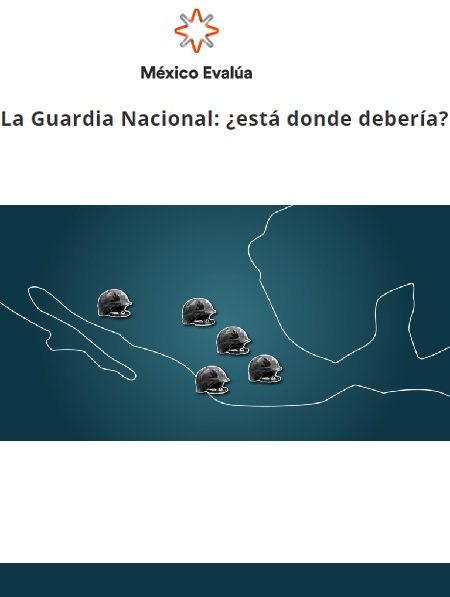 México Evalúa

La Guardia Nacional: ¿está donde debería?